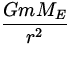 $\frac{GmM_E}{r^2}$